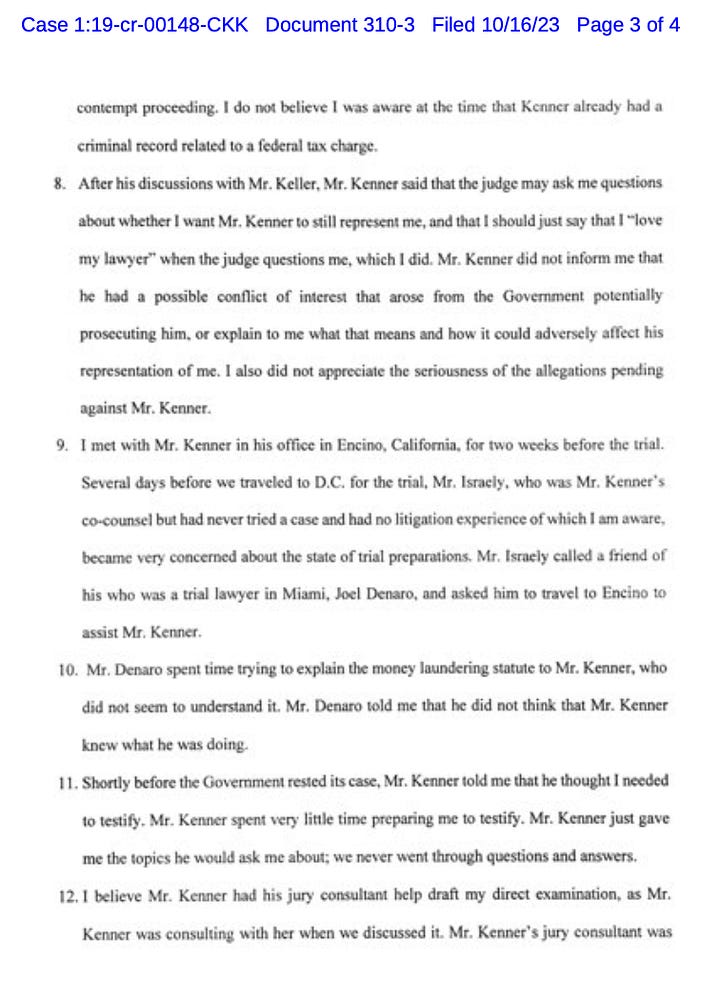 Case 1:19-cr-00148-CKK Document 310-3 Filed 10/16/23 Page 3 of 4

contempt proceeding. I do not believe I was aware at the time that Kenner already had a criminal record related to a federal tax charge.

8. After his discussions with Mr. Keller, Mr. Kenner said that the judge may ask me questions about whether I want Mr. Kenner to still represent me, and that I should just say that I "love my lawyer" when the judge questions me, which I did. Mr. Kenner did not inform me that he had a possible conflict of interest that arose from the Government potentially prosecuting him, or explain to me what that means and how it could adversely affect his representation of me. I also did not appreciate the seriousness of the allegations pending against Mr. Kenner.

9. I met with Mr. Kenner in his office in Encino, California, for two weeks before the trial. Several days before we traveled to D.C. for the trial, Mr. Israely, who was Mr. Kenner's co-counsel but had never tried a case and had no litigation experience of which I am aware, became very concerned about the state of trial preparations. Mr. Israely called a friend of his who was a trial lawyer in Miami, Joel Denaro, and asked him to travel to Encino to assist Mr. Kenner.

10. Mr. Denaro spent time trying to explain the money laundering statute to Mr. Kenner, who did not seem to understand it. Mr. Denaro told me that he did not think that Mr. Kenner knew what he was doing.

11. Shortly before the Government rested its case, Mr. Kenner told me that he thought I needed to testify. Mr. Kenner spent very little time preparing me to testify. Mr. Kenner just gave me the topics he would ask me about; we never went through questions and answers.

12. I believe Mr. Kenner had his jury consultant help draft my direct examination, as Mr. Kenner was consulting with her when we discussed it. Mr. Kenner's jury consultant was